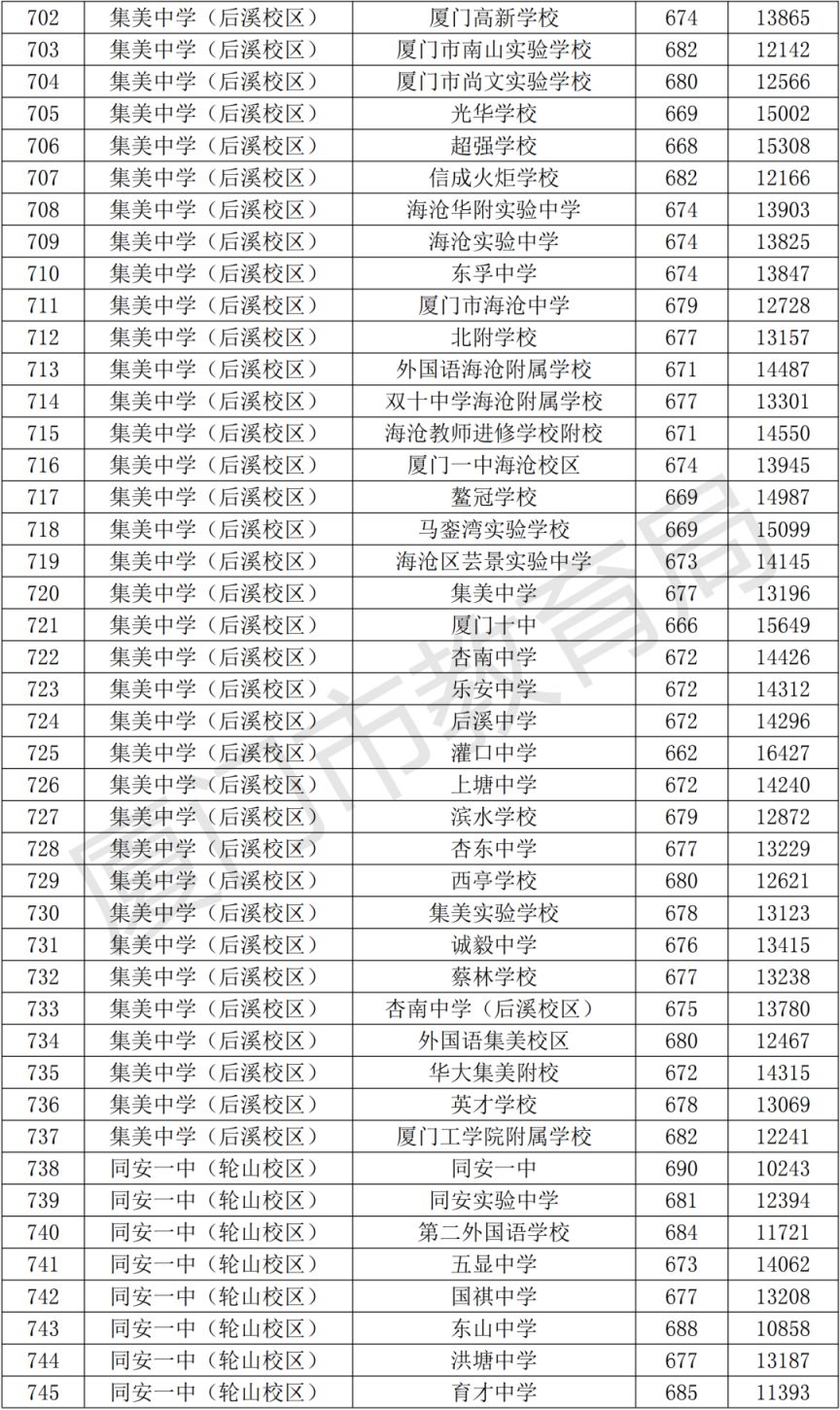 | 702 | 集美中学（后溪校区） | 厦门高新学校 | 674 | 13865 |
|---|---|---|---|---|
| 703 | 集美中学（后溪校区） | 厦门市南山实验学校 | 682 | 12142 |
| 704 | 集美中学（后溪校区） | 厦门市尚文实验学校 | 680 | 12566 |
| 705 | 集美中学（后溪校区） | 光华学校 | 669 | 15002 |
| 706 | 集美中学（后溪校区） | 超强学校 | 668 | 15308 |
| 707 | 集美中学（后溪校区） | 信成火炬学校 | 682 | 12166 |
| 708 | 集美中学（后溪校区） | 海沧华附实验中学 | 674 | 13903 |
| 709 | 集美中学（后溪校区） | 海沧实验中学 | 674 | 13825 |
| 710 | 集美中学（后溪校区） | 东孚中学 | 674 | 13847 |
| 711 | 集美中学（后溪校区） | 厦门市海沧中学 | 679 | 12728 |
| 712 | 集美中学（后溪校区） | 北附学校 | 677 | 13157 |
| 713 | 集美中学（后溪校区） | 外国语海沧附属学校 | 671 | 14487 |
| 714 | 集美中学（后溪校区） | 双十中学海沧附属学校 | 677 | 13301 |
| 715 | 集美中学（后溪校区） | 海沧教师进修学校附校 | 671 | 14550 |
| 716 | 集美中学（后溪校区） | 厦门一中海沧校区 | 674 | 13945 |
| 717 | 集美中学（后溪校区） | 鳌冠学校 | 669 | 14987 |
| 718 | 集美中学（后溪校区） | 马銮湾实验学校 | 669 | 15099 |
| 719 | 集美中学（后溪校区） | 海沧区芸景实验中学 | 673 | 14145 |
| 720 | 集美中学（后溪校区） | 集美中学 | 677 | 13196 |
| 721 | 集美中学（后溪校区） | 厦门十中 | 666 | 15649 |
| 722 | 集美中学（后溪校区） | 杏南中学 | 672 | 14426 |
| 723 | 集美中学（后溪校区） | 乐安中学 | 672 | 14312 |
| 724 | 集美中学（后溪校区） | 后溪中学 | 672 | 14296 |
| 725 | 集美中学（后溪校区） | 灌口中学 | 662 | 16427 |
| 726 | 集美中学（后溪校区） | 上塘中学 | 672 | 14240 |
| 727 | 集美中学（后溪校区） | 滨水学校 | 679 | 12872 |
| 728 | 集美中学（后溪校区） | 杏东中学 | 677 | 13229 |
| 729 | 集美中学（后溪校区） | 西亭学校 | 680 | 12621 |
| 730 | 集美中学（后溪校区） | 集美实验学校 | 678 | 13123 |
| 731 | 集美中学（后溪校区） | 诚毅中学 | 676 | 13415 |
| 732 | 集美中学（后溪校区） | 蔡林学校 | 677 | 13238 |
| 733 | 集美中学（后溪校区） | 杏南中学（后溪校区） | 675 | 13780 |
| 734 | 集美中学（后溪校区） | 外国语集美校区 | 680 | 12467 |
| 735 | 集美中学（后溪校区） | 华大集美附校 | 672 | 14315 |
| 736 | 集美中学（后溪校区） | 英才学校 | 678 | 13069 |
| 737 | 集美中学（后溪校区） | 厦门工学院附属学校 | 682 | 12241 |
| 738 | 同安一中（轮山校区） | 同安一中 | 690 | 10243 |
| 739 | 同安一中（轮山校区） | 同安实验中学 | 681 | 12394 |
| 740 | 同安一中（轮山校区） | 第二外国语学校 | 684 | 11721 |
| 741 | 同安一中（轮山校区） | 五显中学 | 673 | 14062 |
| 742 | 同安一中（轮山校区） | 国祺中学 | 677 | 13208 |
| 743 | 同安一中（轮山校区） | 东山中学 | 688 | 10858 |
| 744 | 同安一中（轮山校区） | 洪塘中学 | 677 | 13187 |
| 745 | 同安一中（轮山校区） | 育才中学 | 685 | 11393 |

厦门市教育局